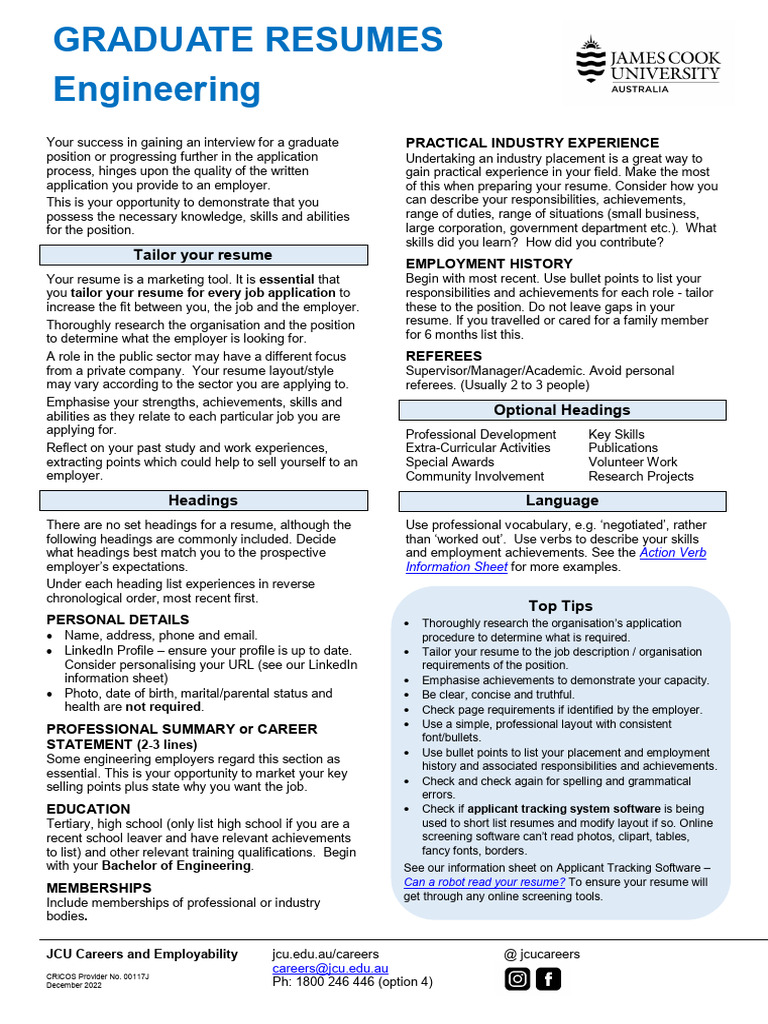 GRADUATE RESUMES
Engineering

JAMES COOK UNIVERSITY
AUSTRALIA

Your success in gaining an interview for a graduate position or progressing further in the application process, hinges upon the quality of the written application you provide to an employer.

This is your opportunity to demonstrate that you possess the necessary knowledge, skills and abilities for the position.

Tailor your resume

Your resume is a marketing tool. It is essential that you tailor your resume for every job application to increase the fit between you, the job and the employer.

Thoroughly research the organisation and the position to determine what the employer is looking for.

A role in the public sector may have a different focus from a private company. Your resume layout/style may vary according to the sector you are applying to.

Emphasise your strengths, achievements, skills and abilities as they relate to each particular job you are applying for.

Reflect on your past study and work experiences, extracting points which could help to sell yourself to an employer.

Headings

There are no set headings for a resume, although the following headings are commonly included. Decide what headings best match you to the prospective employer's expectations.

Under each heading list experiences in reverse chronological order, most recent first.

PERSONAL DETAILS
• Name, address, phone and email.
• LinkedIn Profile – ensure your profile is up to date. Consider personalising your URL (see our LinkedIn information sheet)
• Photo, date of birth, marital/parental status and health are not required.

PROFESSIONAL SUMMARY or CAREER STATEMENT (2-3 lines)
Some engineering employers regard this section as essential. This is your opportunity to market your key selling points plus state why you want the job.

EDUCATION
Tertiary, high school (only list high school if you are a recent school leaver and have relevant achievements to list) and other relevant training qualifications. Begin with your Bachelor of Engineering.

MEMBERSHIPS
Include memberships of professional or industry bodies.

PRACTICAL INDUSTRY EXPERIENCE
Undertaking an industry placement is a great way to gain practical experience in your field. Make the most of this when preparing your resume. Consider how you can describe your responsibilities, achievements, range of duties, range of situations (small business, large corporation, government department etc.). What skills did you learn? How did you contribute?

EMPLOYMENT HISTORY
Begin with most recent. Use bullet points to list your responsibilities and achievements for each role - tailor these to the position. Do not leave gaps in your resume. If you travelled or cared for a family member for 6 months list this.

REFEREES
Supervisor/Manager/Academic. Avoid personal referees. (Usually 2 to 3 people)

Optional Headings

Professional Development
Extra-Curricular Activities
Special Awards
Community Involvement

Key Skills
Publications
Volunteer Work
Research Projects

Language

Use professional vocabulary, e.g. 'negotiated', rather than 'worked out'. Use verbs to describe your skills and employment achievements. See the Action Verb Information Sheet for more examples.

Top Tips

• Thoroughly research the organisation's application procedure to determine what is required.
• Tailor your resume to the job description / organisation requirements of the position.
• Emphasise achievements to demonstrate your capacity.
• Be clear, concise and truthful.
• Check page requirements if identified by the employer.
• Use a simple, professional layout with consistent font/bullets.
• Use bullet points to list your placement and employment history and associated responsibilities and achievements.
• Check and check again for spelling and grammatical errors.
• Check if applicant tracking system software is being used to short list resumes and modify layout if so. Online screening software can't read photos, clipart, tables, fancy fonts, borders.

See our information sheet on Applicant Tracking Software – Can a robot read your resume? To ensure your resume will get through any online screening tools.

JCU Careers and Employability
CRICOS Provider No. 00117J
December 2022

jcu.edu.au/careers
careers@jcu.edu.au
Ph: 1800 246 446 (option 4)

@ jcucareers